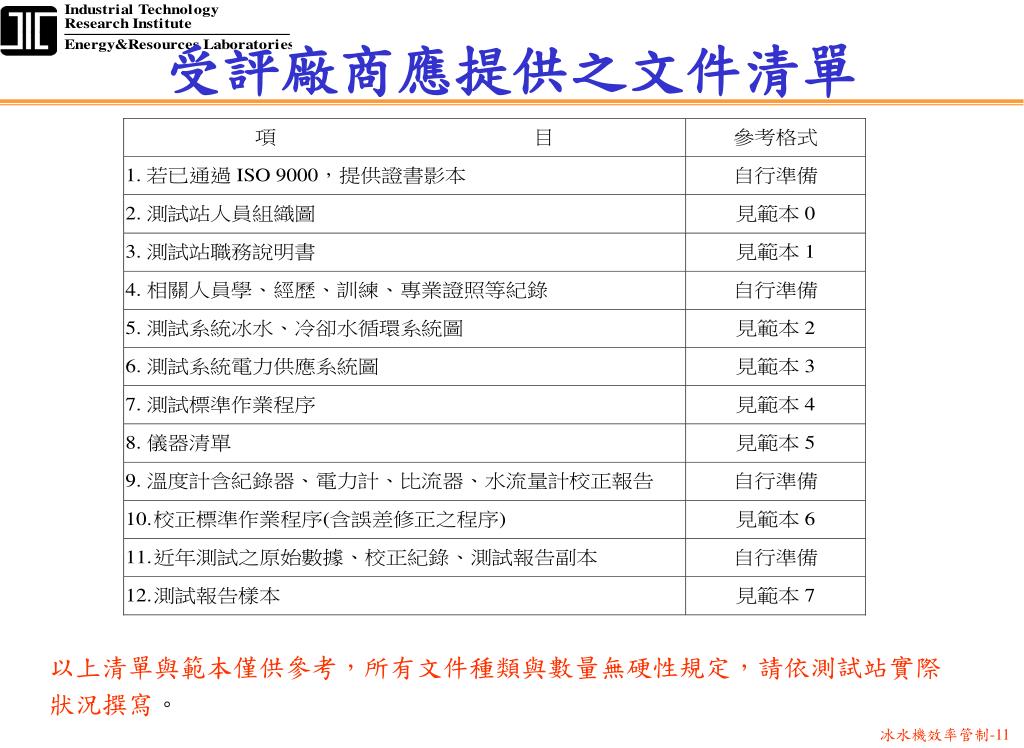 Industrial Technology Research Institute
Energy&Resources Laboratories

受評廠商應提供之文件清單

| 項　　　　　　目 | 參考格式 |
|---|---|
| 1. 若已通過 ISO 9000，提供證書影本 | 自行準備 |
| 2. 測試站人員組織圖 | 見範本 0 |
| 3. 測試站職務說明書 | 見範本 1 |
| 4. 相關人員學、經歷、訓練、專業證照等紀錄 | 自行準備 |
| 5. 測試系統冰水、冷卻水循環系統圖 | 見範本 2 |
| 6. 測試系統電力供應系統圖 | 見範本 3 |
| 7. 測試標準作業程序 | 見範本 4 |
| 8. 儀器清單 | 見範本 5 |
| 9. 溫度計含紀錄器、電力計、比流器、水流量計校正報告 | 自行準備 |
| 10.校正標準作業程序(含誤差修正之程序) | 見範本 6 |
| 11.近年測試之原始數據、校正紀錄、測試報告副本 | 自行準備 |
| 12.測試報告樣本 | 見範本 7 |

以上清單與範本僅供參考，所有文件種類與數量無硬性規定，請依測試站實際狀況撰寫。

冰水機效率管制-11